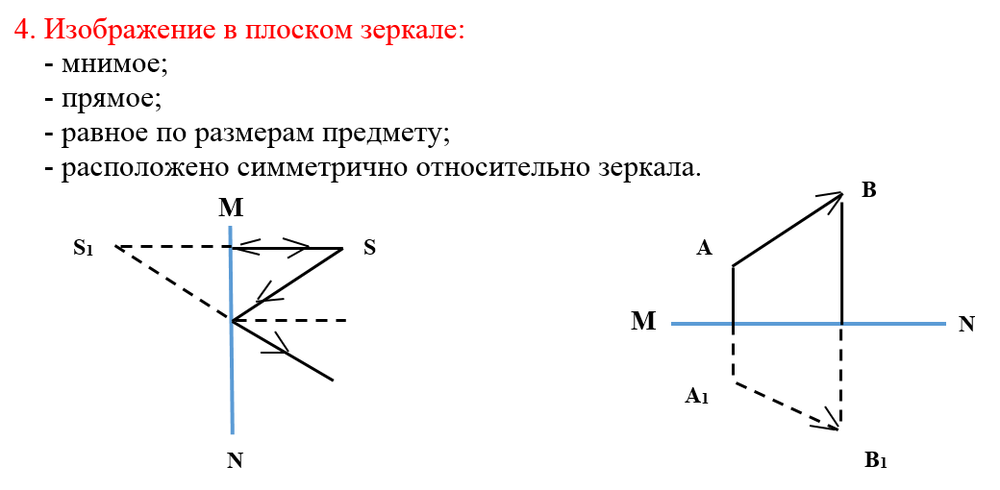 4. Изображение в плоском зеркале:
- мнимое;
- прямое;
- равное по размерам предмету;
- расположено симметрично относительно зеркала.

M
$S_1$
S
N

B
A
M
N
$A_1$
$B_1$